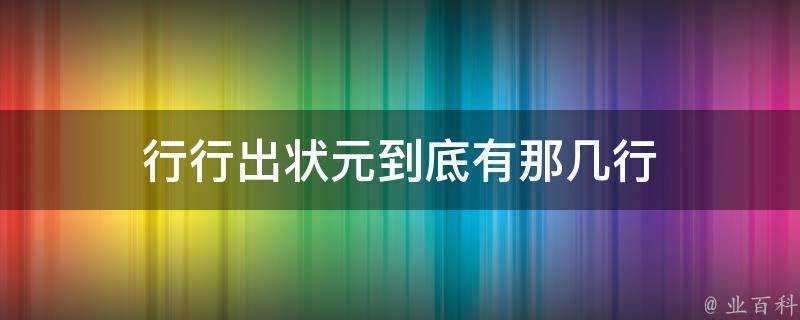 行行出状元到底有那几行

@ 业百科